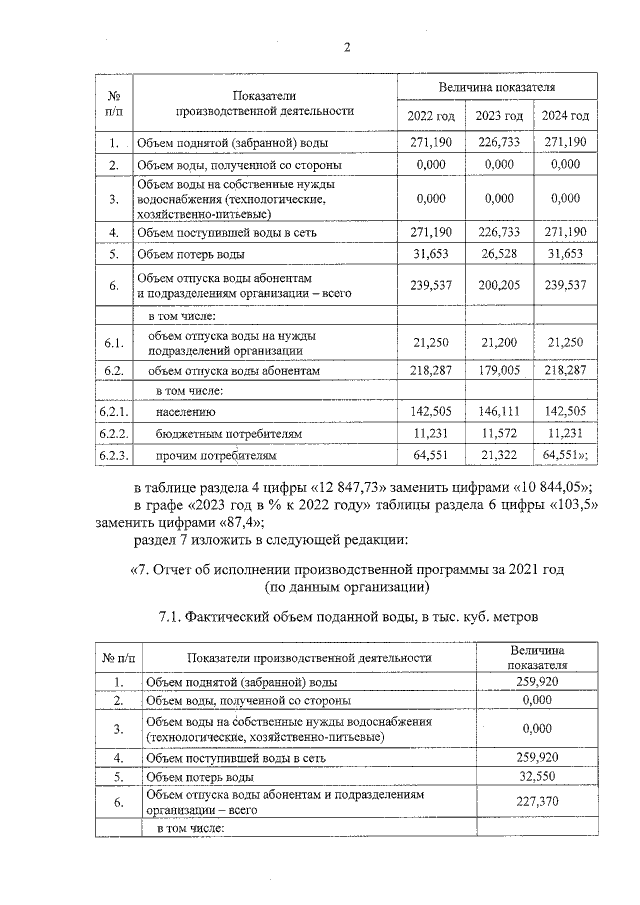 2

| № п/п | Показатели производственной деятельности | Величина показателя | | |
|---|---|---|---|---|
| | | 2022 год | 2023 год | 2024 год |
| 1. | Объем поднятой (забранной) воды | 271,190 | 226,733 | 271,190 |
| 2. | Объем воды, полученной со стороны | 0,000 | 0,000 | 0,000 |
| 3. | Объем воды на собственные нужды водоснабжения (технологические, хозяйственно-питьевые) | 0,000 | 0,000 | 0,000 |
| 4. | Объем поступившей воды в сеть | 271,190 | 226,733 | 271,190 |
| 5. | Объем потерь воды | 31,653 | 26,528 | 31,653 |
| 6. | Объем отпуска воды абонентам и подразделениям организации – всего | 239,537 | 200,205 | 239,537 |
| | в том числе: | | | |
| 6.1. | объем отпуска воды на нужды подразделений организации | 21,250 | 21,200 | 21,250 |
| 6.2. | объем отпуска воды абонентам | 218,287 | 179,005 | 218,287 |
| | в том числе: | | | |
| 6.2.1. | населению | 142,505 | 146,111 | 142,505 |
| 6.2.2. | бюджетным потребителям | 11,231 | 11,572 | 11,231 |
| 6.2.3. | прочим потребителям | 64,551 | 21,322 | 64,551»; |

в таблице раздела 4 цифры «12 847,73» заменить цифрами «10 844,05»;

в графе «2023 год в % к 2022 году» таблицы раздела 6 цифры «103,5» заменить цифрами «87,4»;

раздел 7 изложить в следующей редакции:

«7. Отчет об исполнении производственной программы за 2021 год
(по данным организации)

7.1. Фактический объем поданной воды, в тыс. куб. метров

| № п/п | Показатели производственной деятельности | Величина показателя |
|---|---|---|
| 1. | Объем поднятой (забранной) воды | 259,920 |
| 2. | Объем воды, полученной со стороны | 0,000 |
| 3. | Объем воды на собственные нужды водоснабжения (технологические, хозяйственно-питьевые) | 0,000 |
| 4. | Объем поступившей воды в сеть | 259,920 |
| 5. | Объем потерь воды | 32,550 |
| 6. | Объем отпуска воды абонентам и подразделениям организации – всего | 227,370 |
| | в том числе: | |